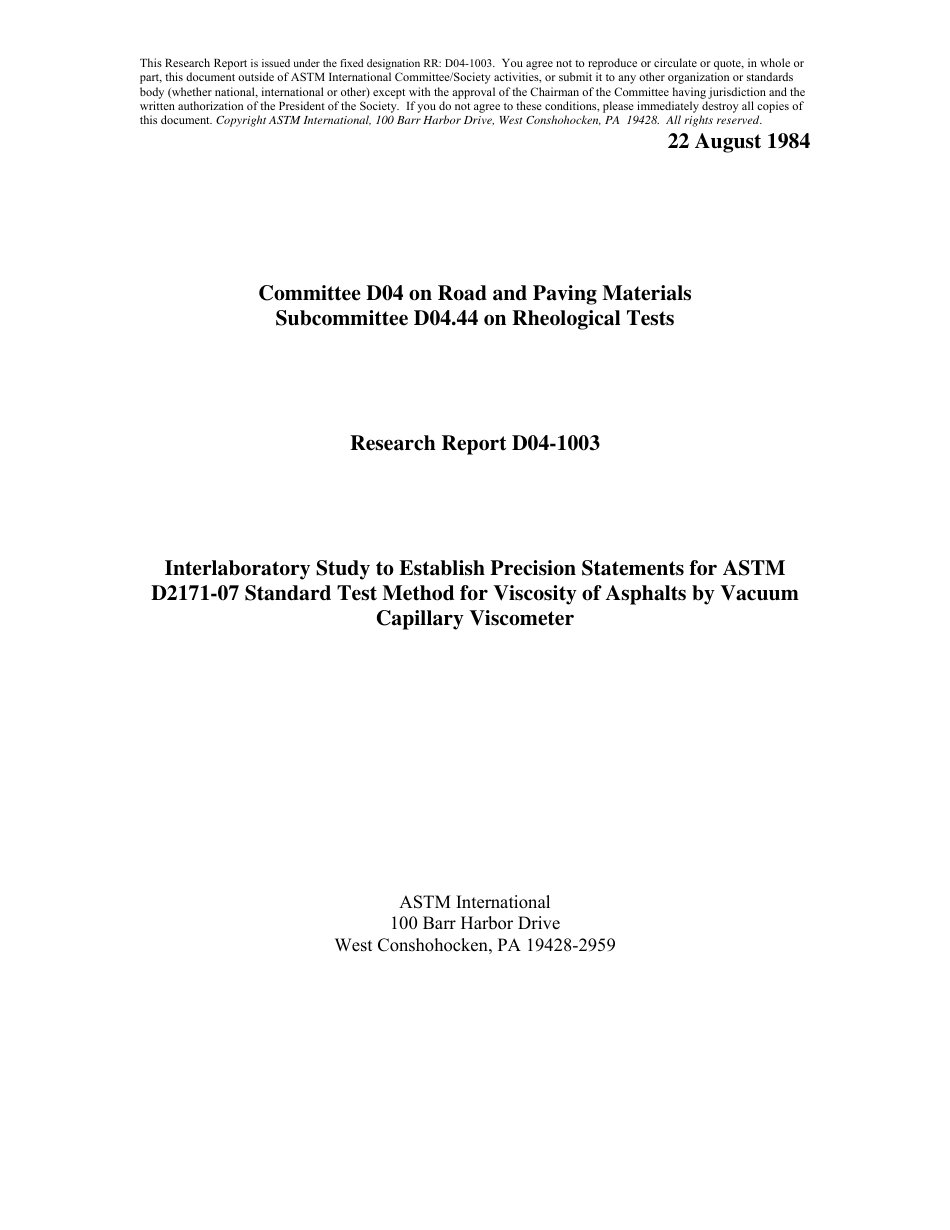 This Research Report is issued under the fixed designation RR: D04-1003. You agree not to reproduce or circulate or quote, in whole or part, this document outside of ASTM International Committee/Society activities, or submit it to any other organization or standards body (whether national, international or other) except with the approval of the Chairman of the Committee having jurisdiction and the written authorization of the President of the Society. If you do not agree to these conditions, please immediately destroy all copies of this document. Copyright ASTM International, 100 Barr Harbor Drive, West Conshohocken, PA 19428. All rights reserved.

22 August 1984

Committee D04 on Road and Paving Materials
Subcommittee D04.44 on Rheological Tests

Research Report D04-1003

Interlaboratory Study to Establish Precision Statements for ASTM D2171-07 Standard Test Method for Viscosity of Asphalts by Vacuum Capillary Viscometer

ASTM International
100 Barr Harbor Drive
West Conshohocken, PA 19428-2959